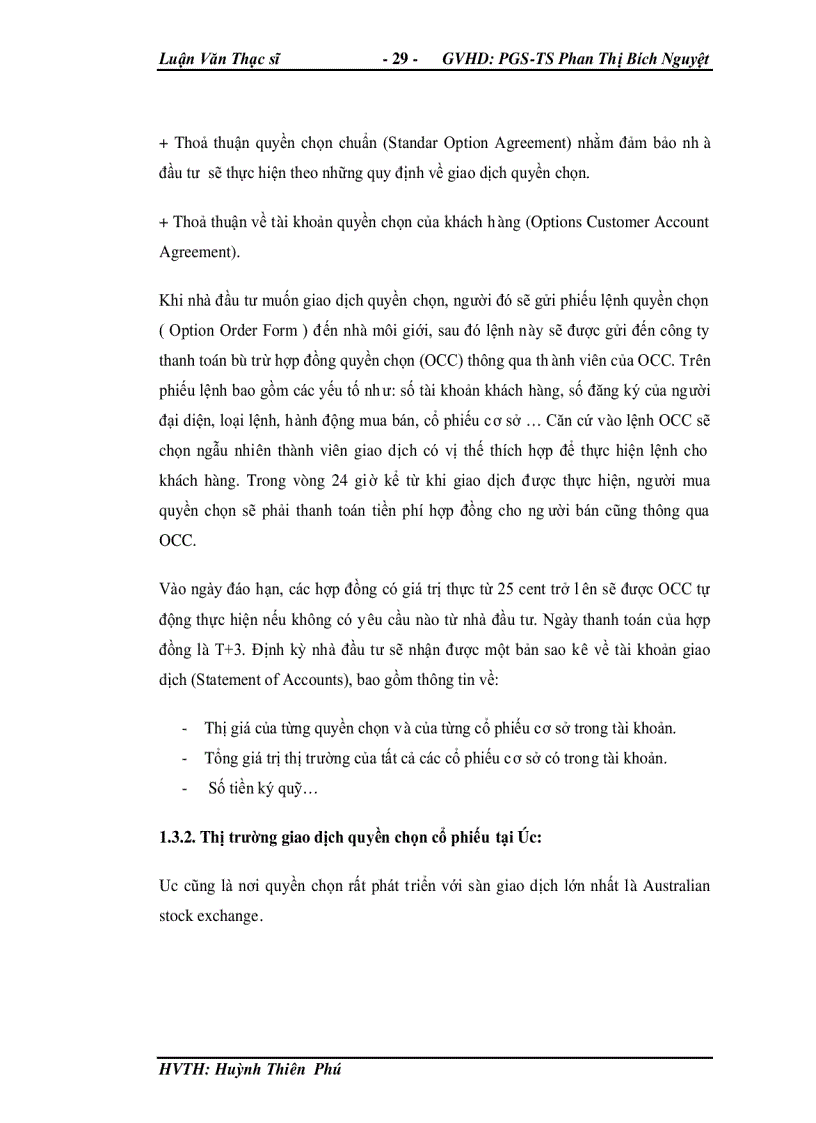 Luận Văn Thạc sĩ - 29 - GVHD: PGS-TS Phan Thị Bích Nguyệt

+ Thoả thuận quyền chọn chuẩn (Standar Option Agreement) nhằm đảm bảo nh à đầu tư sẽ thực hiện theo những quy định về giao dịch quyền chọn.

+ Thoả thuận về tài khoản quyền chọn của khách hàng (Options Customer Account Agreement).

Khi nhà đầu tư muốn giao dịch quyền chọn, người đó sẽ gửi phiếu lệnh quyền chọn ( Option Order Form ) đến nhà môi giới, sau đó lệnh này sẽ được gửi đến công ty thanh toán bù trừ hợp đồng quyền chọn (OCC) thông qua thành viên của OCC. Trên phiếu lệnh bao gồm các yếu tố như: số tài khoản khách hàng, số đăng ký của người đại diện, loại lệnh, hành động mua bán, cổ phiếu cơ sở … Căn cứ vào lệnh OCC sẽ chọn ngẫu nhiên thành viên giao dịch có vị thế thích hợp để thực hiện lệnh cho khách hàng. Trong vòng 24 giờ kể từ khi giao dịch được thực hiện, người mua quyền chọn sẽ phải thanh toán tiền phí hợp đồng cho người bán cũng thông qua OCC.

Vào ngày đáo hạn, các hợp đồng có giá trị thực từ 25 cent trở lên sẽ được OCC tự động thực hiện nếu không có yêu cầu nào từ nhà đầu tư. Ngày thanh toán của hợp đồng là T+3. Định kỳ nhà đầu tư sẽ nhận được một bản sao kê về tài khoản giao dịch (Statement of Accounts), bao gồm thông tin về:

- Thị giá của từng quyền chọn và của từng cổ phiếu cơ sở trong tài khoản.
- Tổng giá trị thị trường của tất cả các cổ phiếu cơ sở có trong tài khoản.
- Số tiền ký quỹ…

1.3.2. Thị trường giao dịch quyền chọn cổ phiếu tại Úc:

Uc cũng là nơi quyền chọn rất phát triển với sàn giao dịch lớn nhất là Australian stock exchange.

HVTH: Huỳnh Thiên Phú